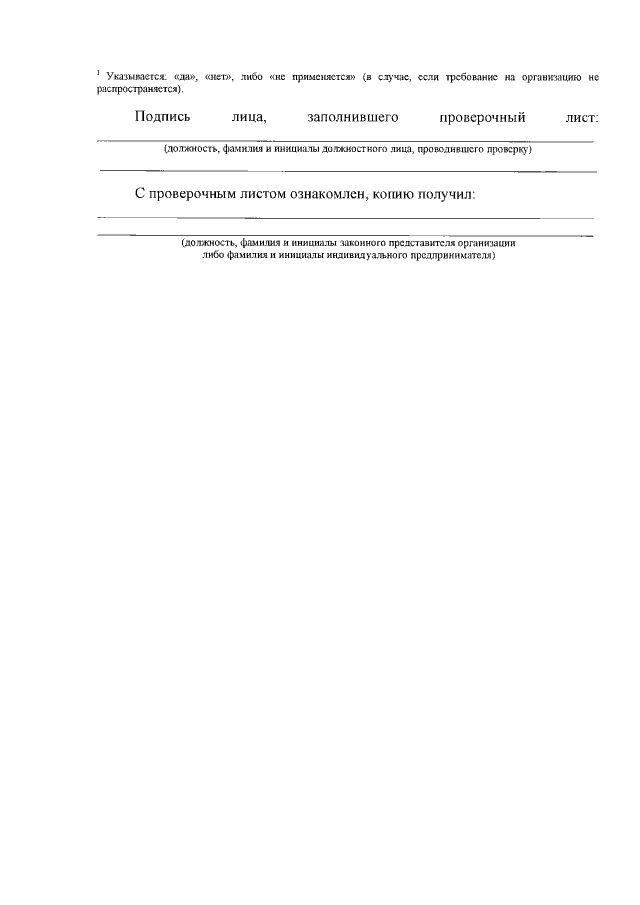 $^1$ Указывается: «да», «нет», либо «не применяется» (в случае, если требование на организацию не распространяется).

Подпись лица, заполнившего проверочный лист:

(должность, фамилия и инициалы должностного лица, проводившего проверку)

С проверочным листом ознакомлен, копию получил:

(должность, фамилия и инициалы законного представителя организации либо фамилия и инициалы индивидуального предпринимателя)